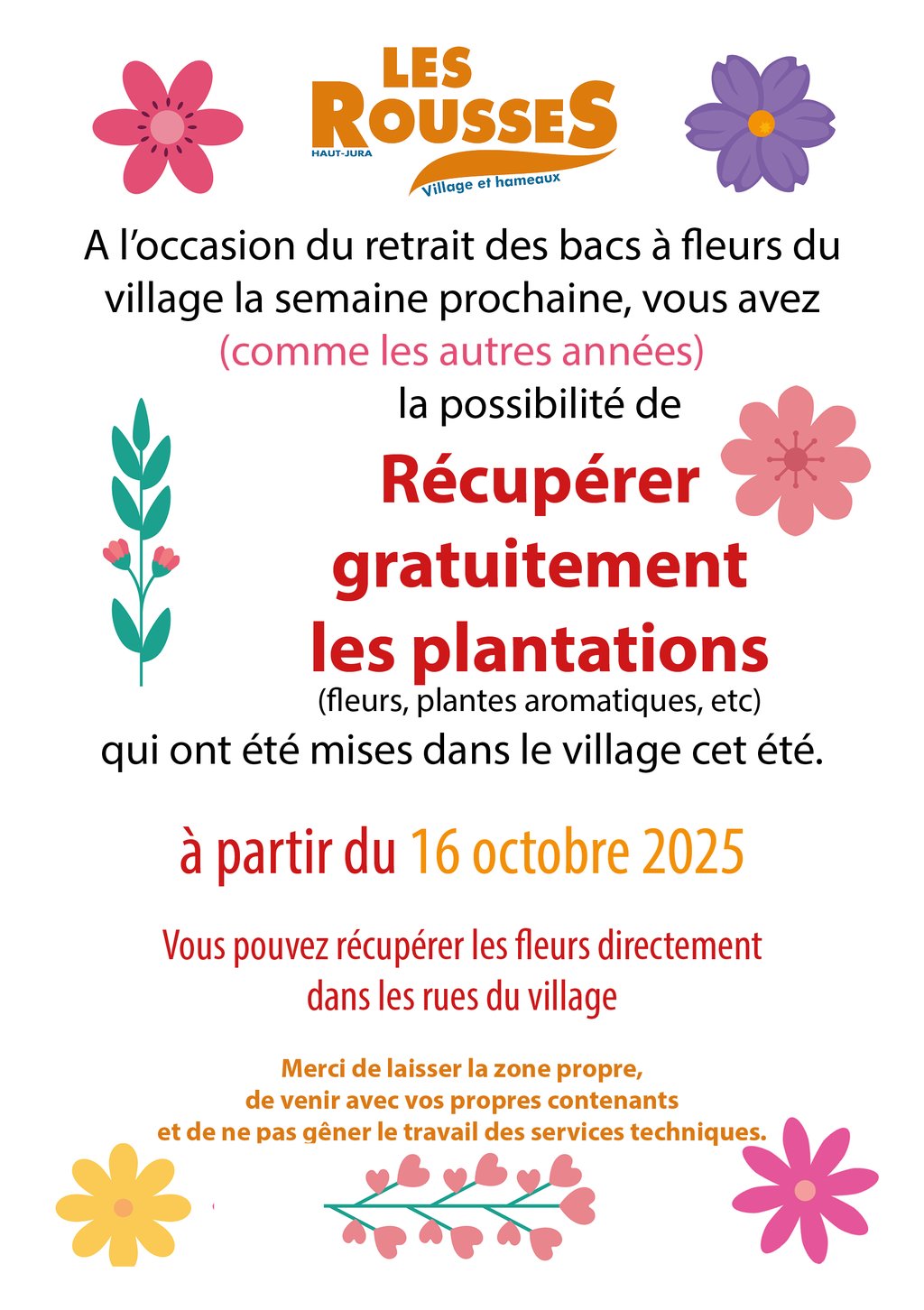 LES ROUSSES
HAUT-JURA
Village et hameaux

A l'occasion du retrait des bacs à fleurs du village la semaine prochaine, vous avez (comme les autres années) la possibilité de

Récupérer gratuitement les plantations
(fleurs, plantes aromatiques, etc)
qui ont été mises dans le village cet été.

à partir du 16 octobre 2025

Vous pouvez récupérer les fleurs directement dans les rues du village

Merci de laisser la zone propre, de venir avec vos propres contenants et de ne pas gêner le travail des services techniques.